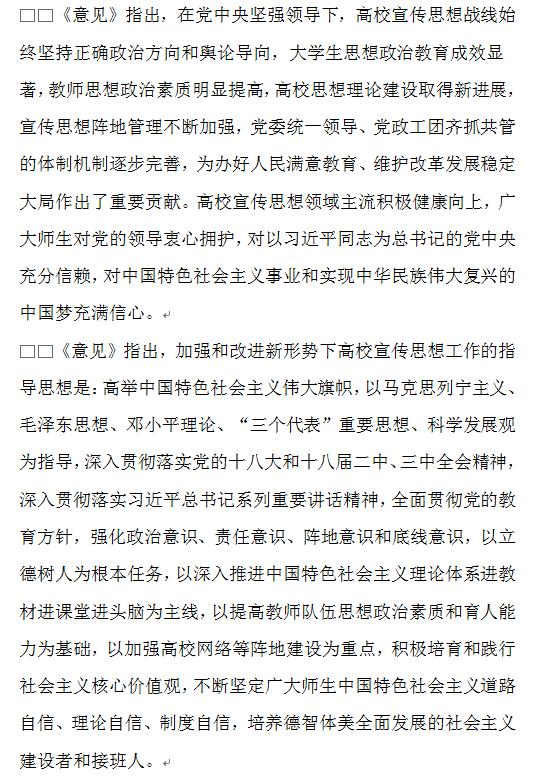 □□《意见》指出，在党中央坚强领导下，高校宣传思想战线始终坚持正确政治方向和舆论导向，大学生思想政治教育成效显著，教师思想政治素质明显提高，高校思想理论建设取得新进展，宣传思想阵地管理不断加强，党委统一领导、党政工团齐抓共管的体制机制逐步完善，为办好人民满意教育、维护改革发展稳定大局作出了重要贡献。高校宣传思想领域主流积极健康向上，广大师生对党的领导衷心拥护，对以习近平同志为总书记的党中央充分信赖，对中国特色社会主义事业和实现中华民族伟大复兴的中国梦充满信心。

□□《意见》指出，加强和改进新形势下高校宣传思想工作的指导思想是：高举中国特色社会主义伟大旗帜，以马克思列宁主义、毛泽东思想、邓小平理论、“三个代表”重要思想、科学发展观为指导，深入贯彻落实党的十八大和十八届二中、三中全会精神，深入贯彻落实习近平总书记系列重要讲话精神，全面贯彻党的教育方针，强化政治意识、责任意识、阵地意识和底线意识，以立德树人为根本任务，以深入推进中国特色社会主义理论体系进教材进课堂进头脑为主线，以提高教师队伍思想政治素质和育人能力为基础，以加强高校网络等阵地建设为重点，积极培育和践行社会主义核心价值观，不断坚定广大师生中国特色社会主义道路自信、理论自信、制度自信，培养德智体美全面发展的社会主义建设者和接班人。